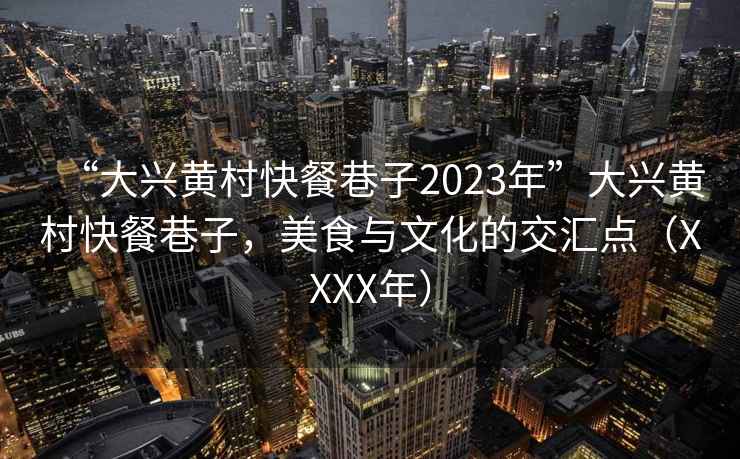 “大兴黄村快餐巷子2023年”大兴黄村快餐巷子，美食与文化的交汇点（XXXX年）

UBS